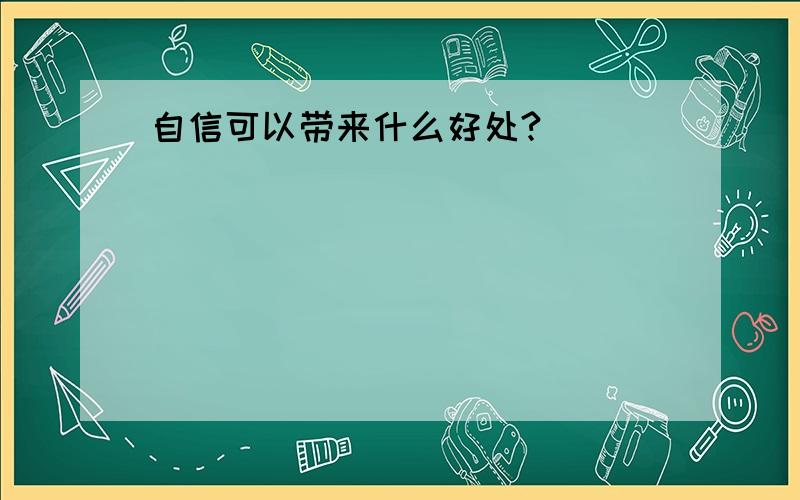 自信可以带来什么好处?